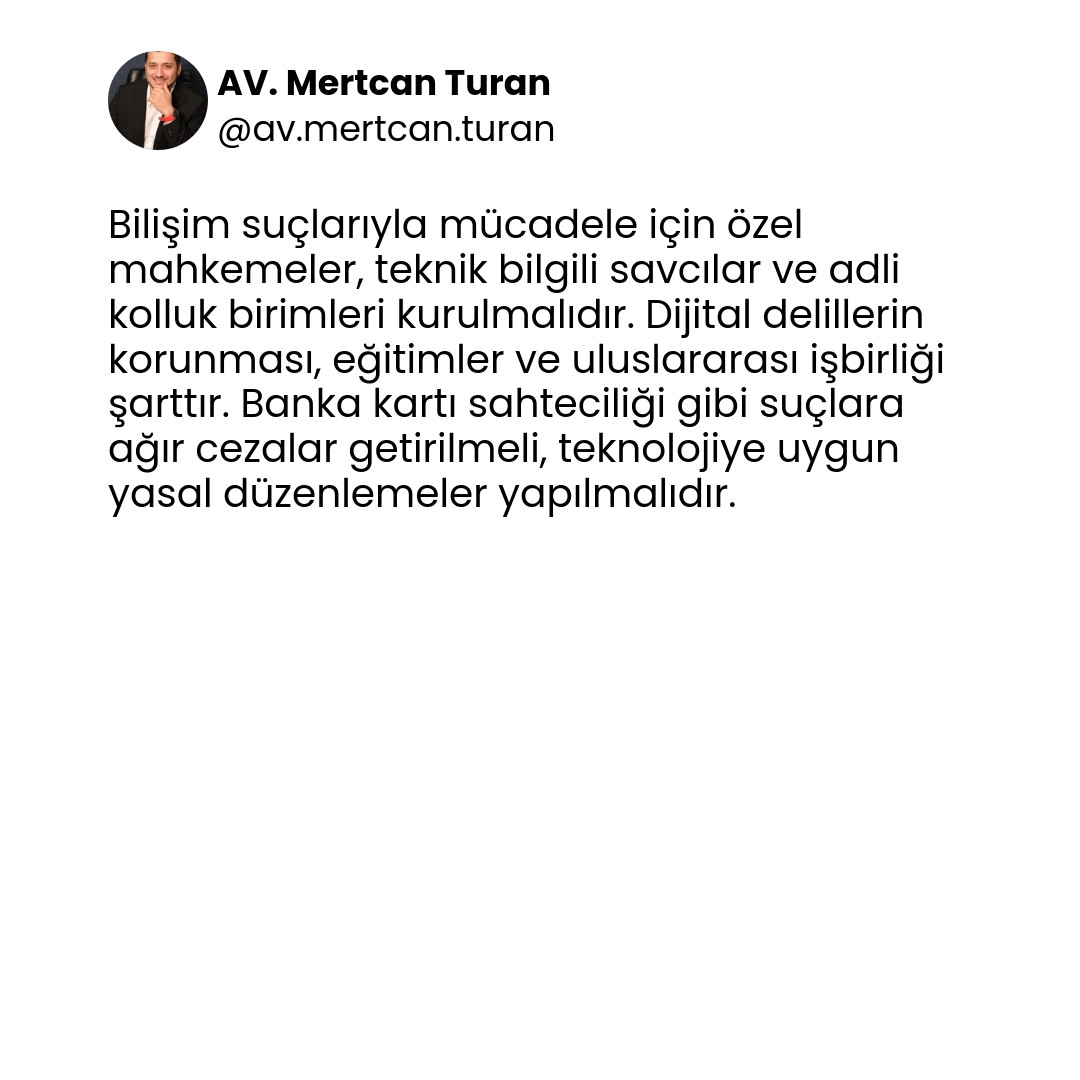 AV. Mertcan Turan
@av.mertcan.turan

Bilişim suçlarıyla mücadele için özel mahkemeler, teknik bilgili savcılar ve adli kolluk birimleri kurulmalıdır. Dijital delillerin korunması, eğitimler ve uluslararası işbirliği şarttır. Banka kartı sahteciliği gibi suçlara ağır cezalar getirilmeli, teknolojiye uygun yasal düzenlemeler yapılmalıdır.